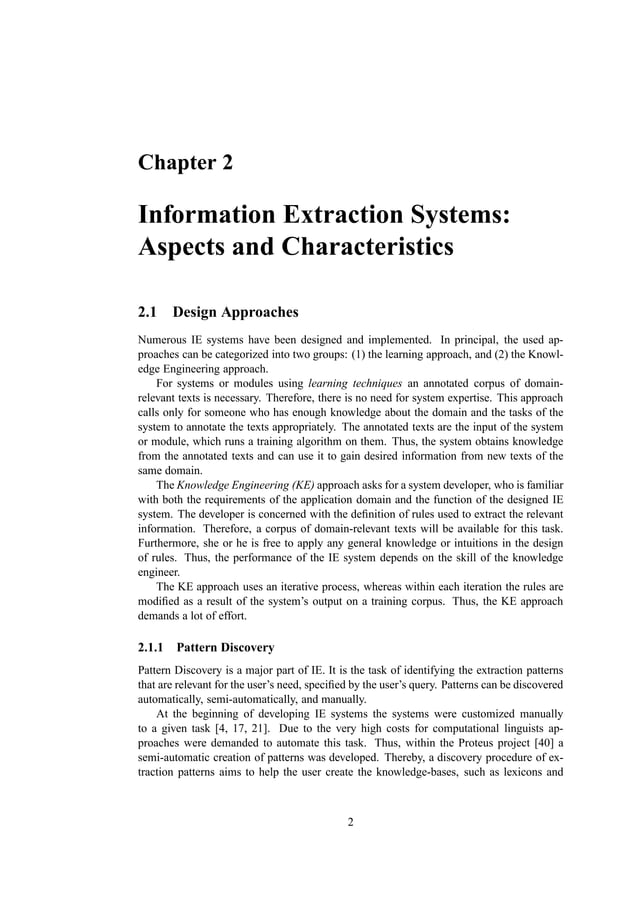 Chapter 2

Information Extraction Systems: Aspects and Characteristics

2.1 Design Approaches

Numerous IE systems have been designed and implemented. In principal, the used approaches can be categorized into two groups: (1) the learning approach, and (2) the Knowledge Engineering approach.

For systems or modules using learning techniques an annotated corpus of domain-relevant texts is necessary. Therefore, there is no need for system expertise. This approach calls only for someone who has enough knowledge about the domain and the tasks of the system to annotate the texts appropriately. The annotated texts are the input of the system or module, which runs a training algorithm on them. Thus, the system obtains knowledge from the annotated texts and can use it to gain desired information from new texts of the same domain.

The Knowledge Engineering (KE) approach asks for a system developer, who is familiar with both the requirements of the application domain and the function of the designed IE system. The developer is concerned with the definition of rules used to extract the relevant information. Therefore, a corpus of domain-relevant texts will be available for this task. Furthermore, she or he is free to apply any general knowledge or intuitions in the design of rules. Thus, the performance of the IE system depends on the skill of the knowledge engineer.

The KE approach uses an iterative process, whereas within each iteration the rules are modified as a result of the system's output on a training corpus. Thus, the KE approach demands a lot of effort.

2.1.1 Pattern Discovery

Pattern Discovery is a major part of IE. It is the task of identifying the extraction patterns that are relevant for the user's need, specified by the user's query. Patterns can be discovered automatically, semi-automatically, and manually.

At the beginning of developing IE systems the systems were customized manually to a given task [4, 17, 21]. Due to the very high costs for computational linguists approaches were demanded to automate this task. Thus, within the Proteus project [40] a semi-automatic creation of patterns was developed. Thereby, a discovery procedure of extraction patterns aims to help the user create the knowledge-bases, such as lexicons and

2